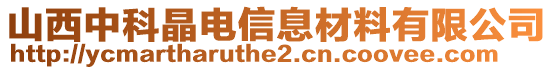 山西中科晶电信息材料有限公司
http://ycmartharuthe2.cn.coovee.com